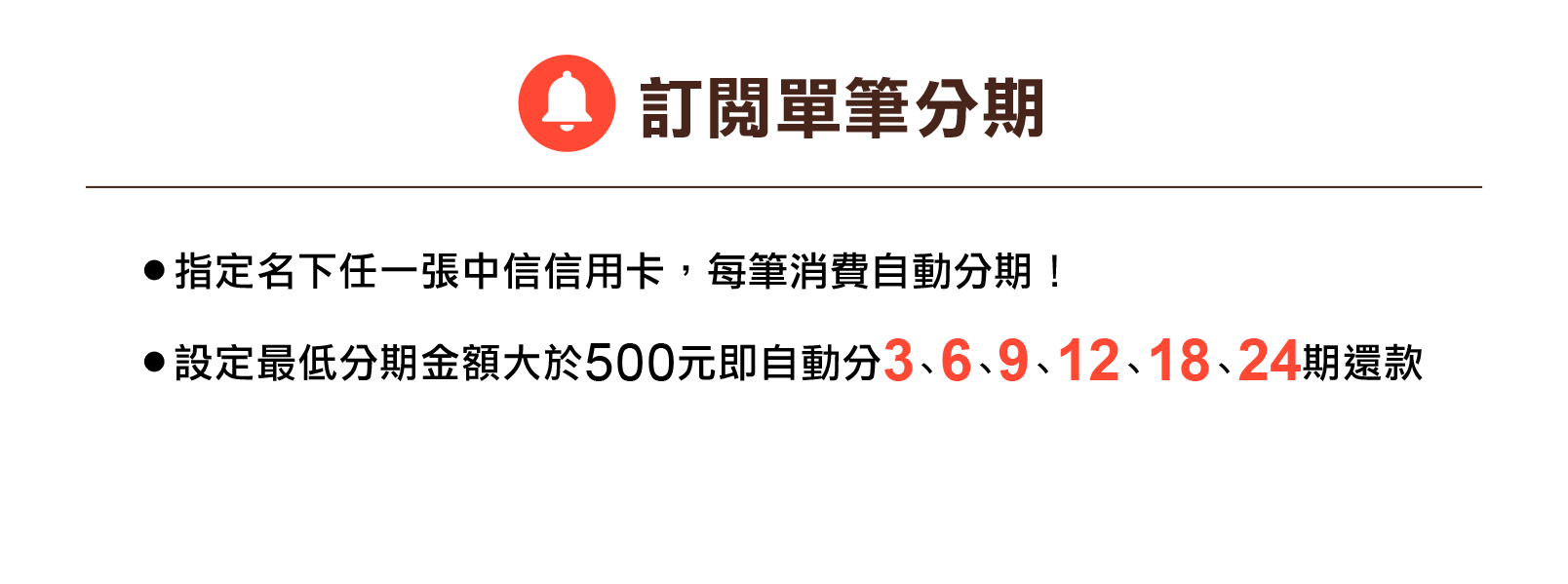 訂閱單筆分期

●指定名下任一張中信信用卡，每筆消費自動分期！

●設定最低分期金額大於500元即自動分3、6、9、12、18、24期還款